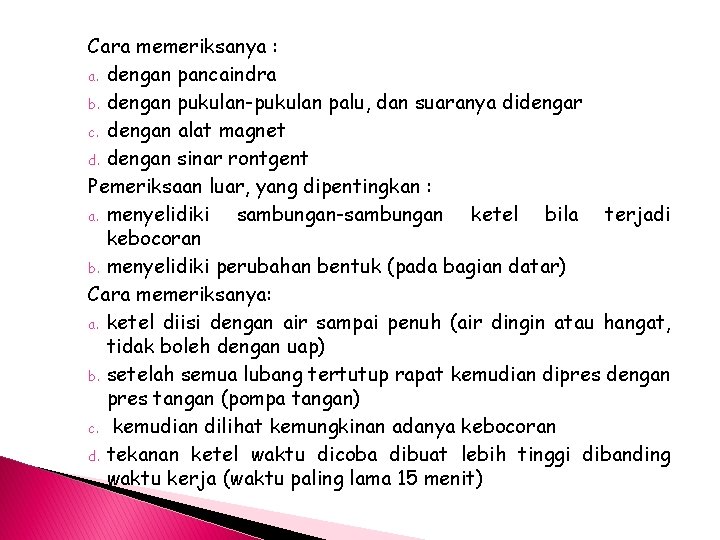 Cara memeriksanya :
a. dengan pancaindra
b. dengan pukulan-pukulan palu, dan suaranya didengar
c. dengan alat magnet
d. dengan sinar rontgent
Pemeriksaan luar, yang dipentingkan :
a. menyelidiki sambungan-sambungan ketel bila terjadi kebocoran
b. menyelidiki perubahan bentuk (pada bagian datar)
Cara memeriksanya:
a. ketel diisi dengan air sampai penuh (air dingin atau hangat, tidak boleh dengan uap)
b. setelah semua lubang tertutup rapat kemudian dipres dengan pres tangan (pompa tangan)
c. kemudian dilihat kemungkinan adanya kebocoran
d. tekanan ketel waktu dicoba dibuat lebih tinggi dibanding waktu kerja (waktu paling lama 15 menit)